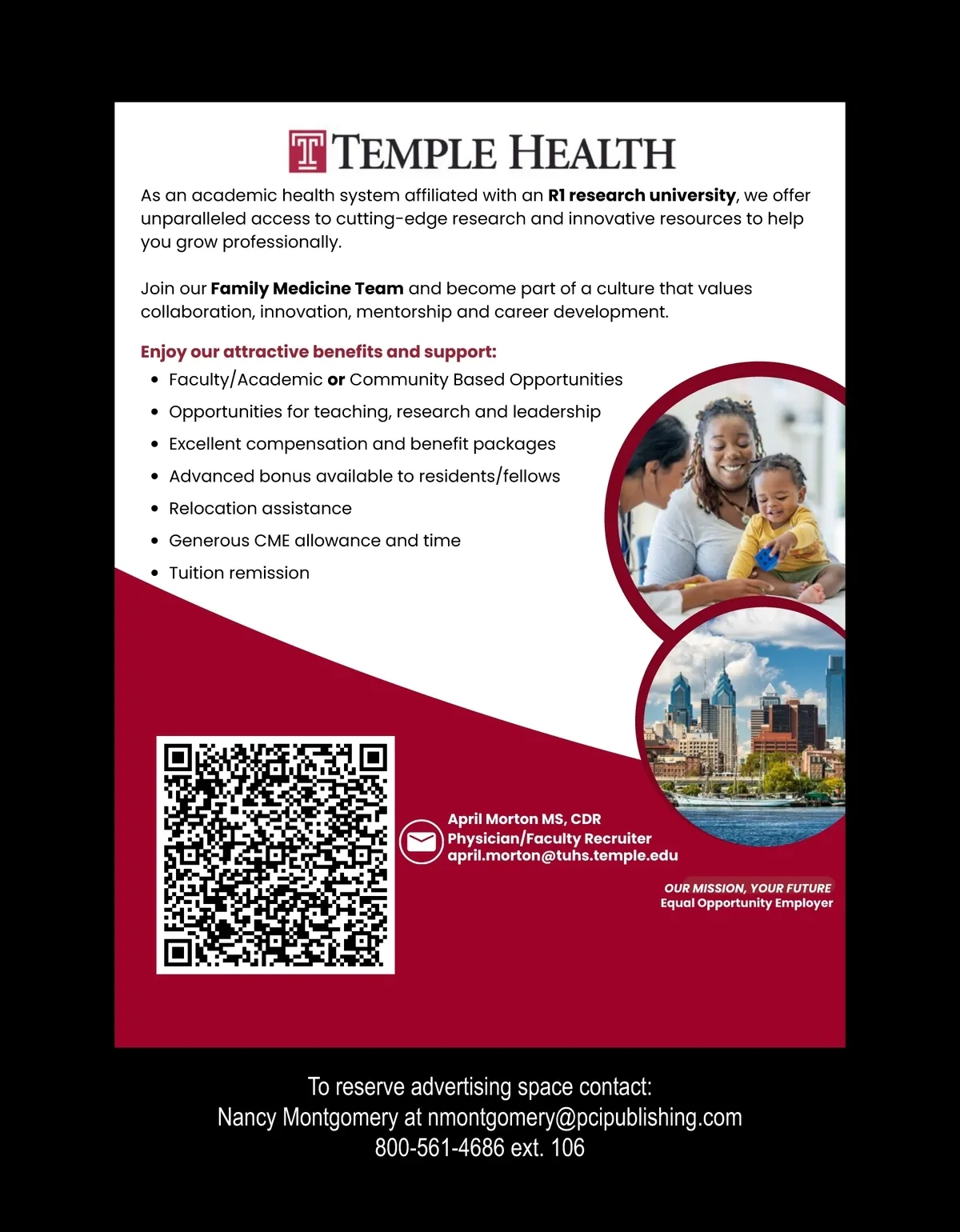 TEMPLE HEALTH

As an academic health system affiliated with an R1 research university, we offer unparalleled access to cutting-edge research and innovative resources to help you grow professionally.

Join our Family Medicine Team and become part of a culture that values collaboration, innovation, mentorship and career development.

Enjoy our attractive benefits and support:
• Faculty/Academic or Community Based Opportunities
• Opportunities for teaching, research and leadership
• Excellent compensation and benefit packages
• Advanced bonus available to residents/fellows
• Relocation assistance
• Generous CME allowance and time
• Tuition remission

April Morton MS, CDR
Physician/Faculty Recruiter
april.morton@tuhs.temple.edu

OUR MISSION, YOUR FUTURE
Equal Opportunity Employer

To reserve advertising space contact:
Nancy Montgomery at nmontgomery@pcipublishing.com
800-561-4686 ext. 106